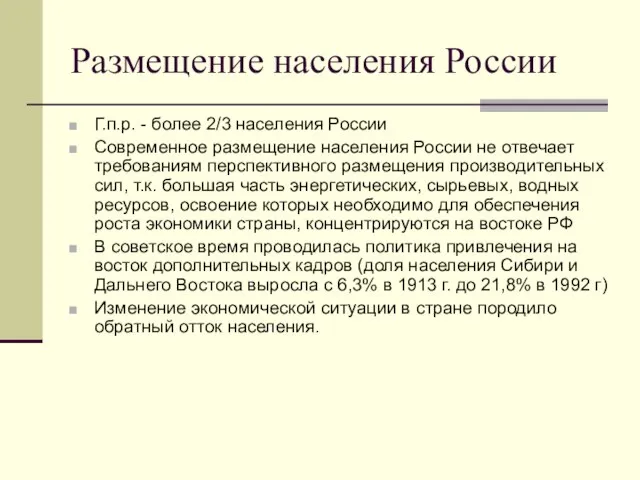 Размещение населения России

Г.п.р. - более 2/3 населения России

Современное размещение населения России не отвечает требованиям перспективного размещения производительных сил, т.к. большая часть энергетических, сырьевых, водных ресурсов, освоение которых необходимо для обеспечения роста экономики страны, концентрируются на востоке РФ

В советское время проводилась политика привлечения на восток дополнительных кадров (доля населения Сибири и Дальнего Востока выросла с 6,3% в 1913 г. до 21,8% в 1992 г)

Изменение экономической ситуации в стране породило обратный отток населения.